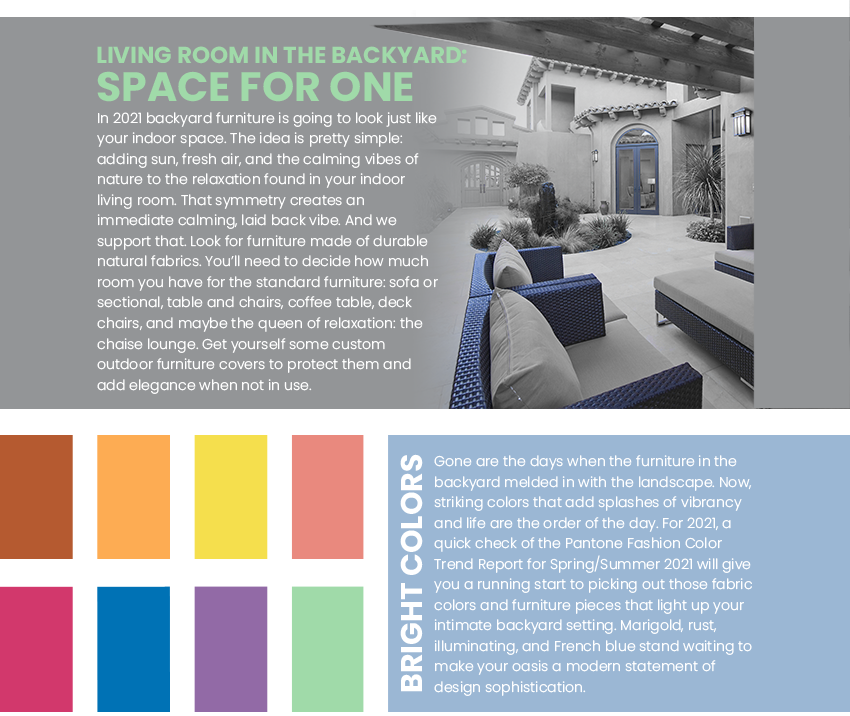 LIVING ROOM IN THE BACKYARD:
SPACE FOR ONE

In 2021 backyard furniture is going to look just like your indoor space. The idea is pretty simple: adding sun, fresh air, and the calming vibes of nature to the relaxation found in your indoor living room. That symmetry creates an immediate calming, laid back vibe. And we support that. Look for furniture made of durable natural fabrics. You'll need to decide how much room you have for the standard furniture: sofa or sectional, table and chairs, coffee table, deck chairs, and maybe the queen of relaxation: the chaise lounge. Get yourself some custom outdoor furniture covers to protect them and add elegance when not in use.

BRIGHT COLORS

Gone are the days when the furniture in the backyard melded in with the landscape. Now, striking colors that add splashes of vibrancy and life are the order of the day. For 2021, a quick check of the Pantone Fashion Color Trend Report for Spring/Summer 2021 will give you a running start to picking out those fabric colors and furniture pieces that light up your intimate backyard setting. Marigold, rust, illuminating, and French blue stand waiting to make your oasis a modern statement of design sophistication.